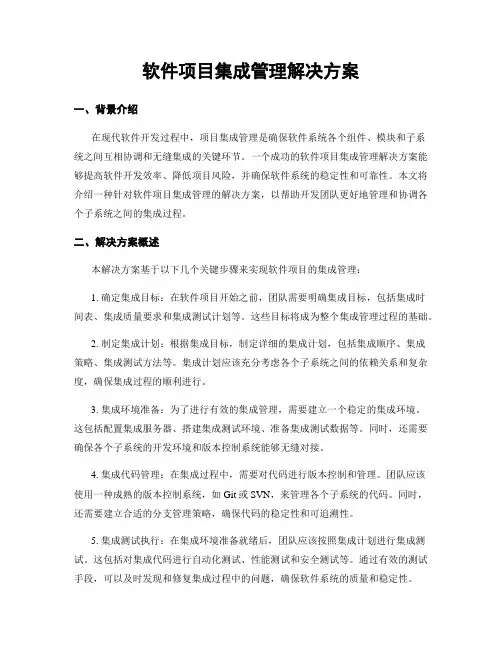 软件项目集成管理解决方案

一、背景介绍

在现代软件开发过程中，项目集成管理是确保软件系统各个组件、模块和子系统之间互相协调和无缝集成的关键环节。一个成功的软件项目集成管理解决方案能够提高软件开发效率、降低项目风险，并确保软件系统的稳定性和可靠性。本文将介绍一种针对软件项目集成管理的解决方案，以帮助开发团队更好地管理和协调各个子系统之间的集成过程。

二、解决方案概述

本解决方案基于以下几个关键步骤来实现软件项目的集成管理：

1. 确定集成目标：在软件项目开始之前，团队需要明确集成目标，包括集成时间表、集成质量要求和集成测试计划等。这些目标将成为整个集成管理过程的基础。

2. 制定集成计划：根据集成目标，制定详细的集成计划，包括集成顺序、集成策略、集成测试方法等。集成计划应该充分考虑各个子系统之间的依赖关系和复杂度，确保集成过程的顺利进行。

3. 集成环境准备：为了进行有效的集成管理，需要建立一个稳定的集成环境。这包括配置集成服务器、搭建集成测试环境、准备集成测试数据等。同时，还需要确保各个子系统的开发环境和版本控制系统能够无缝对接。

4. 集成代码管理：在集成过程中，需要对代码进行版本控制和管理。团队应该使用一种成熟的版本控制系统，如 Git 或 SVN，来管理各个子系统的代码。同时，还需要建立合适的分支管理策略，确保代码的稳定性和可追溯性。

5. 集成测试执行：在集成环境准备就绪后，团队应该按照集成计划进行集成测试。这包括对集成代码进行自动化测试、性能测试和安全测试等。通过有效的测试手段，可以及时发现和修复集成过程中的问题，确保软件系统的质量和稳定性。